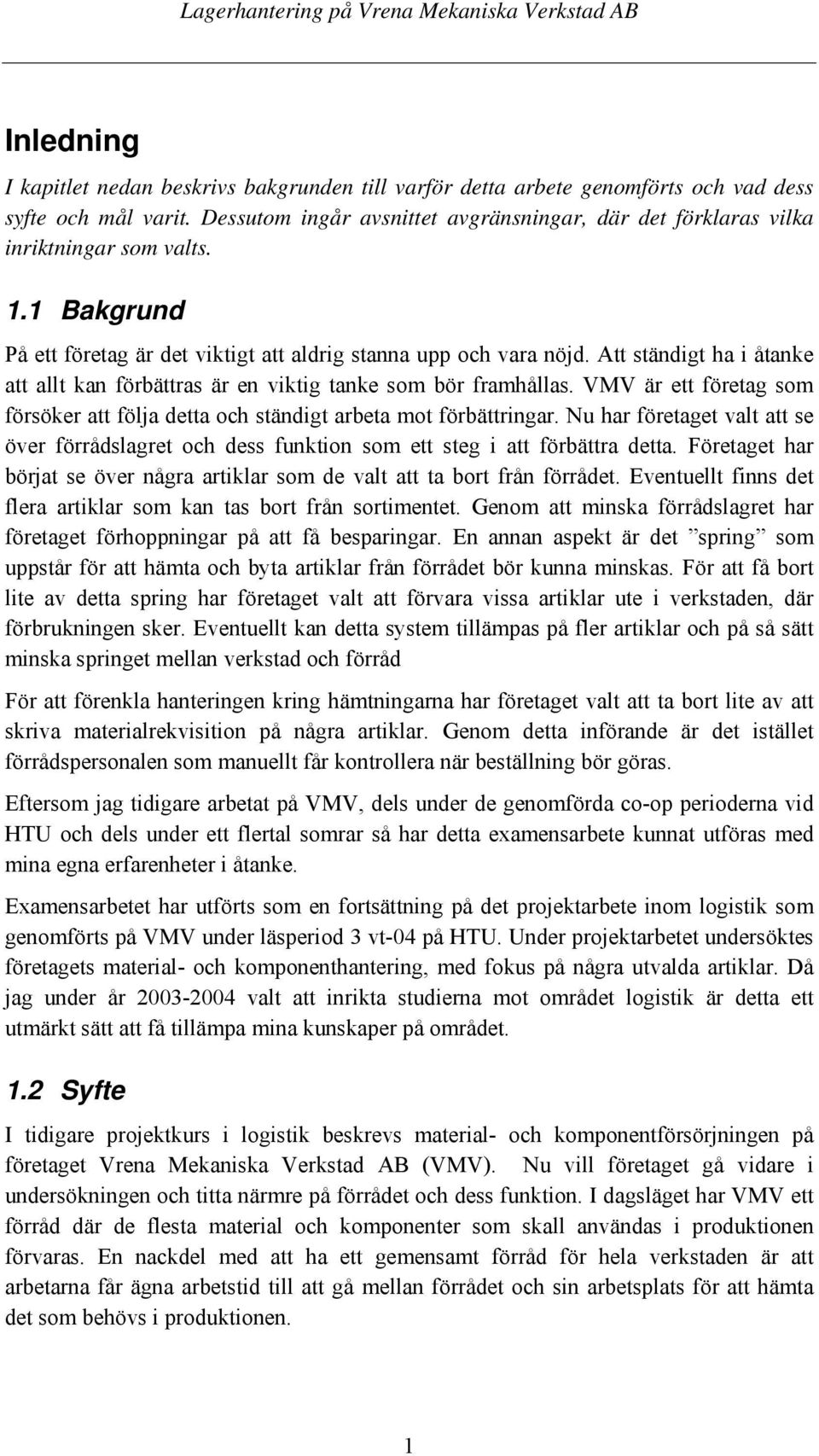 Lagerhantering på Vrena Mekaniska Verkstad AB

Inledning

I kapitlet nedan beskrivs bakgrunden till varför detta arbete genomförts och vad dess syfte och mål varit. Dessutom ingår avsnittet avgränsningar, där det förklaras vilka inriktningar som valts.

1.1 Bakgrund

På ett företag är det viktigt att aldrig stanna upp och vara nöjd. Att ständigt ha i åtanke att allt kan förbättras är en viktig tanke som bör framhållas. VMV är ett företag som försöker att följa detta och ständigt arbeta mot förbättringar. Nu har företaget valt att se över förrådslagret och dess funktion som ett steg i att förbättra detta. Företaget har börjat se över några artiklar som de valt att ta bort från förrådet. Eventuellt finns det flera artiklar som kan tas bort från sortimentet. Genom att minska förrådslagret har företaget förhoppningar på att få besparingar. En annan aspekt är det ”spring” som uppstår för att hämta och byta artiklar från förrådet bör kunna minskas. För att få bort lite av detta spring har företaget valt att förvara vissa artiklar ute i verkstaden, där förbrukningen sker. Eventuellt kan detta system tillämpas på fler artiklar och på så sätt minska springet mellan verkstad och förråd

För att förenkla hanteringen kring hämtningarna har företaget valt att ta bort lite av att skriva materialrekvisition på några artiklar. Genom detta införande är det istället förrådspersonalen som manuellt får kontrollera när beställning bör göras.

Eftersom jag tidigare arbetat på VMV, dels under de genomförda co-op perioderna vid HTU och dels under ett flertal somrar så har detta examensarbete kunnat utföras med mina egna erfarenheter i åtanke.

Examensarbetet har utförts som en fortsättning på det projektarbete inom logistik som genomförts på VMV under läsperiod 3 vt-04 på HTU. Under projektarbetet undersöktes företagets material- och komponenthantering, med fokus på några utvalda artiklar. Då jag under år 2003-2004 valt att inrikta studierna mot området logistik är detta ett utmärkt sätt att få tillämpa mina kunskaper på området.

1.2 Syfte

I tidigare projektkurs i logistik beskrevs material- och komponentförsörjningen på företaget Vrena Mekaniska Verkstad AB (VMV). Nu vill företaget gå vidare i undersökningen och titta närmre på förrådet och dess funktion. I dagsläget har VMV ett förråd där de flesta material och komponenter som skall användas i produktionen förvaras. En nackdel med att ha ett gemensamt förråd för hela verkstaden är att arbetarna får ägna arbetstid till att gå mellan förrådet och sin arbetsplats för att hämta det som behövs i produktionen.

1